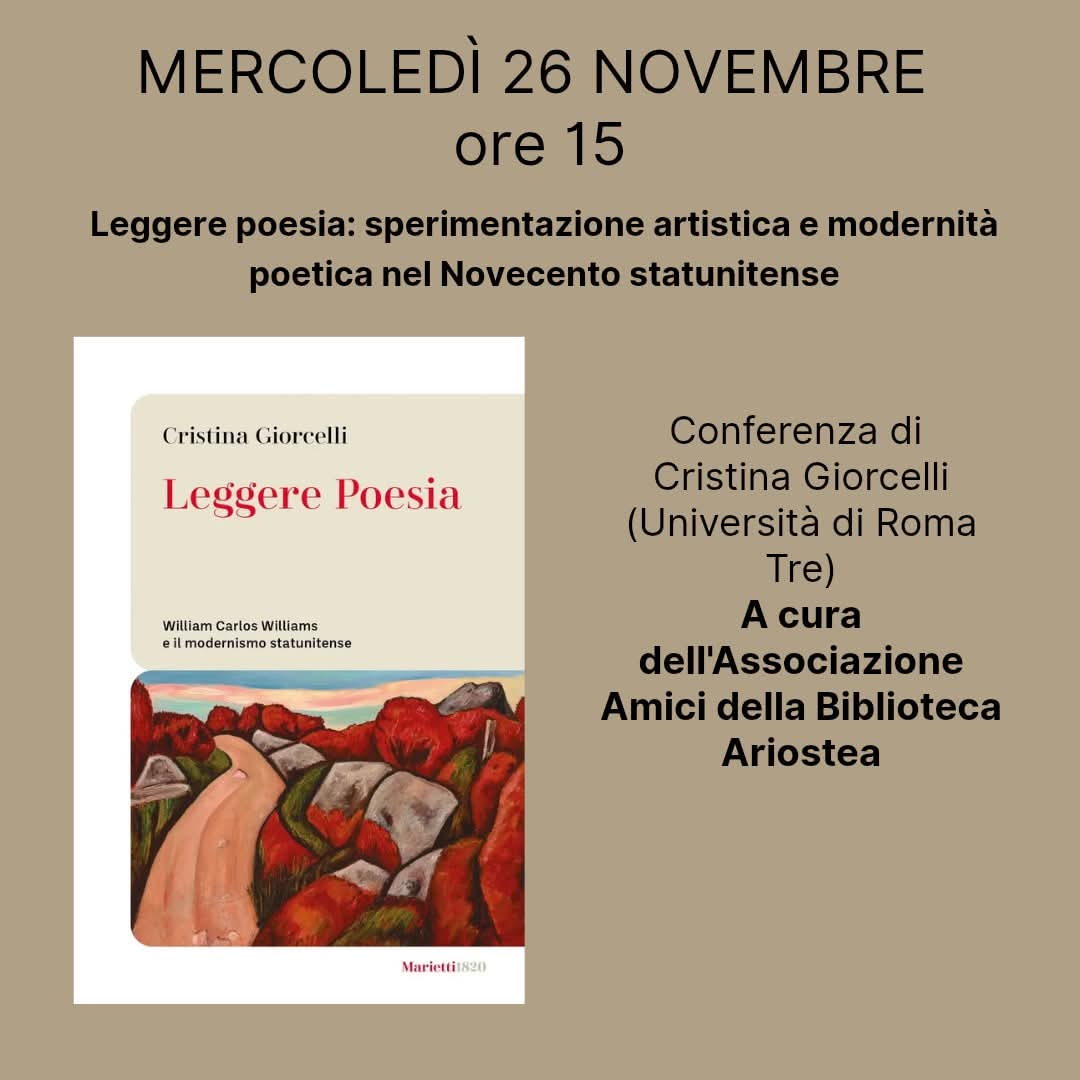 MERCOLEDÌ 26 NOVEMBRE
ore 15

Leggere poesia: sperimentazione artistica e modernità poetica nel Novecento statunitense

Cristina Giorcelli

Leggere Poesia

William Carlos Williams
e il modernismo statunitense

Marietti1820

Conferenza di Cristina Giorcelli (Università di Roma Tre)
A cura dell'Associazione Amici della Biblioteca Ariostea